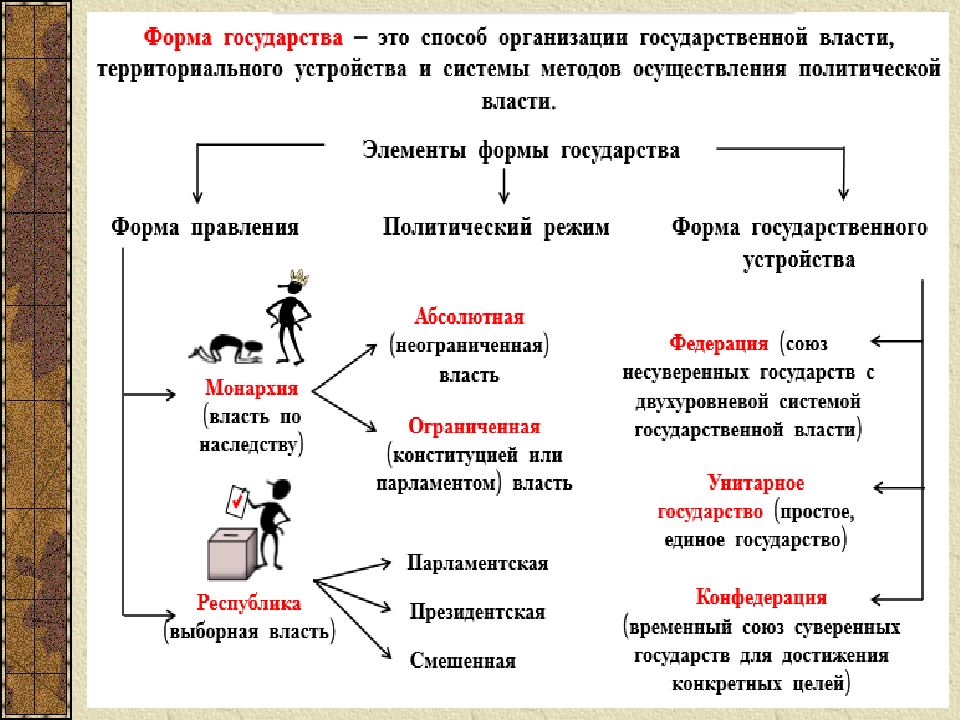 Форма государства – это способ организации государственной власти, территориального устройства и системы методов осуществления политической власти.

Элементы формы государства

Форма правления

Политический режим

Форма государственного устройства

Монархия (власть по наследству)

Абсолютная (неограниченная) власть

Ограниченная (конституцией или парламентом) власть

Республика (выборная власть)

Парламентская

Президентская

Смешенная

Федерация (союз несуверенных государств с двухуровневой системой государственной власти)

Унитарное государство (простое, единое государство)

Конфедерация (временный союз суверенных государств для достижения конкретных целей)